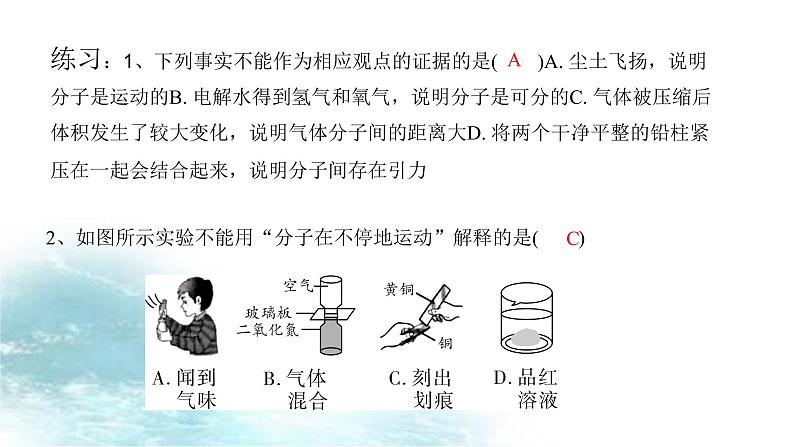 练习：1、下列事实不能作为相应观点的证据的是( A )A. 尘土飞扬，说明分子是运动的B. 电解水得到氢气和氧气，说明分子是可分的C. 气体被压缩后体积发生了较大变化，说明气体分子间的距离大D. 将两个干净平整的铅柱紧压在一起会结合起来，说明分子间存在引力

2、如图所示实验不能用“分子在不停地运动”解释的是( C)

空气
玻璃板
二氧化氮
黄铜
铜

A. 闻到气味
B. 气体混合
C. 刻出划痕
D. 品红溶液